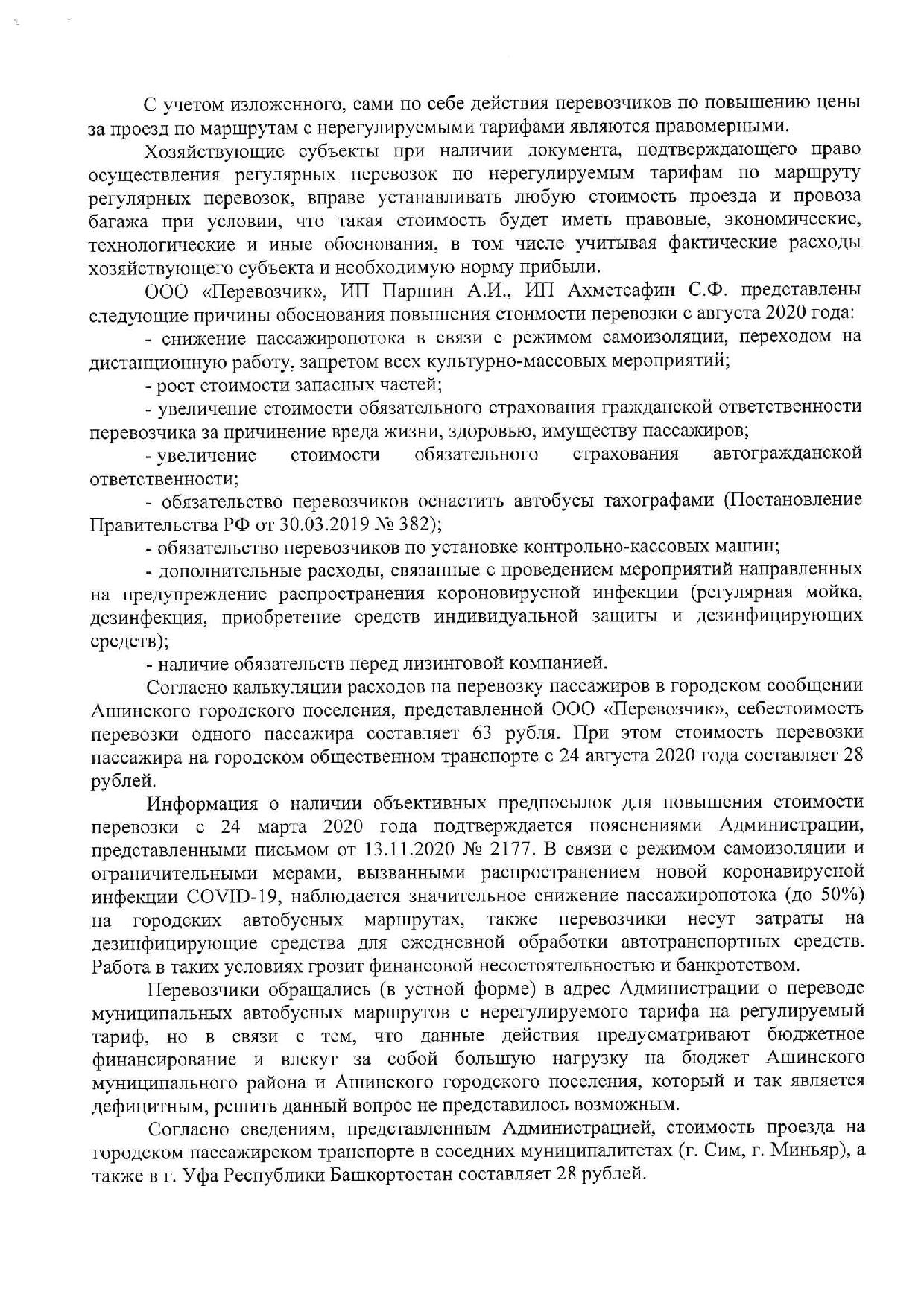 С учетом изложенного, сами по себе действия перевозчиков по повышению цены за проезд по маршрутам с нерегулируемыми тарифами являются правомерными.

Хозяйствующие субъекты при наличии документа, подтверждающего право осуществления регулярных перевозок по нерегулируемым тарифам по маршруту регулярных перевозок, вправе устанавливать любую стоимость проезда и провоза багажа при условии, что такая стоимость будет иметь правовые, экономические, технологические и иные обоснования, в том числе учитывая фактические расходы хозяйствующего субъекта и необходимую норму прибыли.

ООО «Перевозчик», ИП Паршин А.И., ИП Ахметсафин С.Ф. представлены следующие причины обоснования повышения стоимости перевозки с августа 2020 года:

- снижение пассажиропотока в связи с режимом самоизоляции, переходом на дистанционную работу, запретом всех культурно-массовых мероприятий;

- рост стоимости запасных частей;

- увеличение стоимости обязательного страхования гражданской ответственности перевозчика за причинение вреда жизни, здоровью, имуществу пассажиров;

- увеличение стоимости обязательного страхования автогражданской ответственности;

- обязательство перевозчиков оснастить автобусы тахографами (Постановление Правительства РФ от 30.03.2019 № 382);

- обязательство перевозчиков по установке контрольно-кассовых машин;

- дополнительные расходы, связанные с проведением мероприятий направленных на предупреждение распространения короновирусной инфекции (регулярная мойка, дезинфекция, приобретение средств индивидуальной защиты и дезинфицирующих средств);

- наличие обязательств перед лизинговой компанией.

Согласно калькуляции расходов на перевозку пассажиров в городском сообщении Ашинского городского поселения, представленной ООО «Перевозчик», себестоимость перевозки одного пассажира составляет 63 рубля. При этом стоимость перевозки пассажира на городском общественном транспорте с 24 августа 2020 года составляет 28 рублей.

Информация о наличии объективных предпосылок для повышения стоимости перевозки с 24 марта 2020 года подтверждается пояснениями Администрации, представленными письмом от 13.11.2020 № 2177. В связи с режимом самоизоляции и ограничительными мерами, вызванными распространением новой коронавирусной инфекции COVID-19, наблюдается значительное снижение пассажиропотока (до 50%) на городских автобусных маршрутах, также перевозчики несут затраты на дезинфицирующие средства для ежедневной обработки автотранспортных средств. Работа в таких условиях грозит финансовой несостоятельностью и банкротством.

Перевозчики обращались (в устной форме) в адрес Администрации о переводе муниципальных автобусных маршрутов с нерегулируемого тарифа на регулируемый тариф, но в связи с тем, что данные действия предусматривают бюджетное финансирование и влекут за собой большую нагрузку на бюджет Ашинского муниципального района и Ашинского городского поселения, который и так является дефицитным, решить данный вопрос не представилось возможным.

Согласно сведениям, представленным Администрацией, стоимость проезда на городском пассажирском транспорте в соседних муниципалитетах (г. Сим, г. Миньяр), а также в г. Уфа Республики Башкортостан составляет 28 рублей.